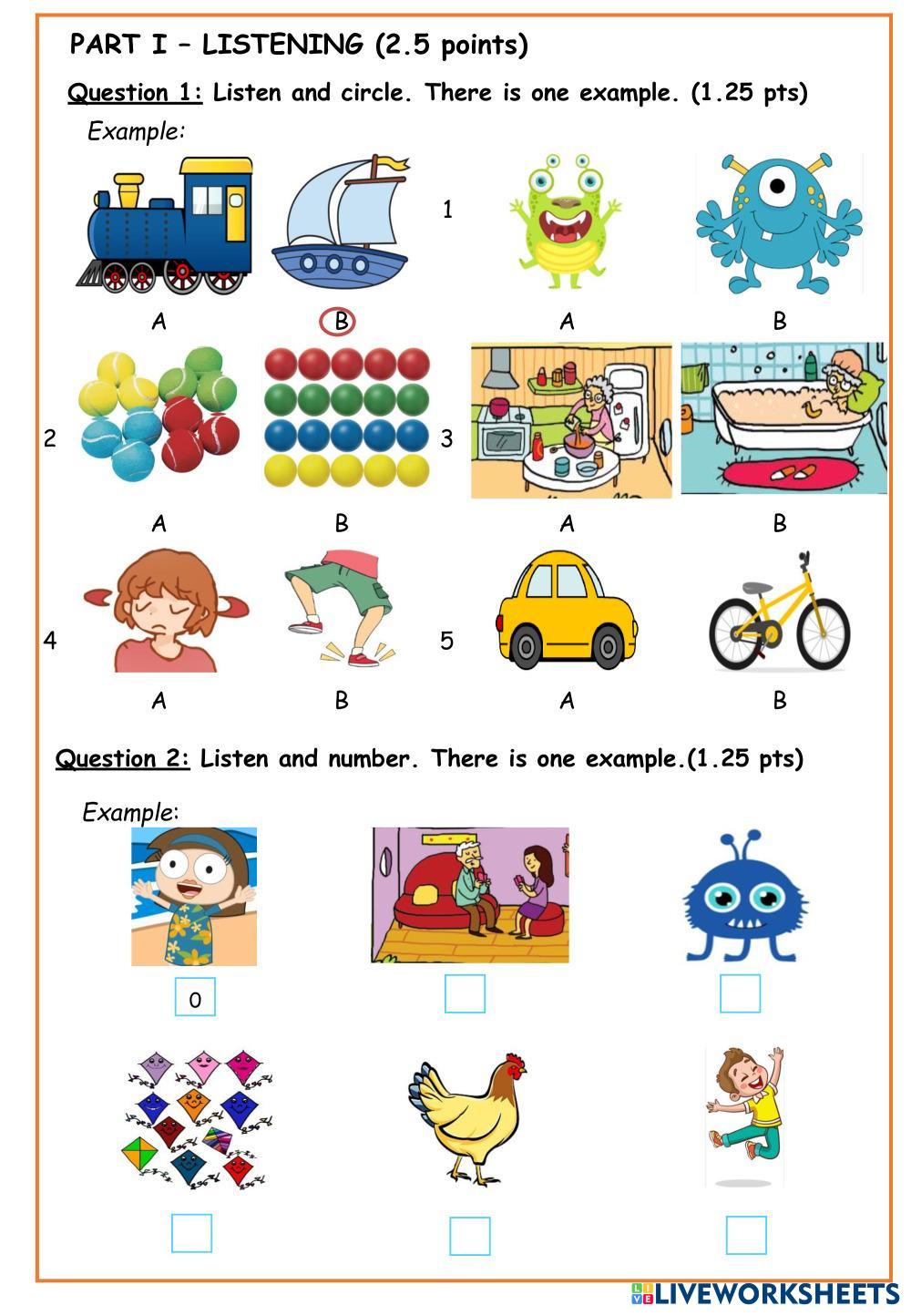 PART I – LISTENING (2.5 points)

Question 1: Listen and circle. There is one example. (1.25 pts)

Example:

A B 1 A B

2 A B 3 A B

4 A B 5 A B

Question 2: Listen and number. There is one example.(1.25 pts)

Example:

0

LIVEWORKSHEETS